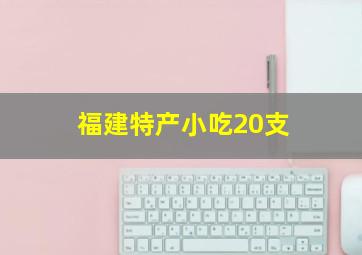 福建特产小吃20支